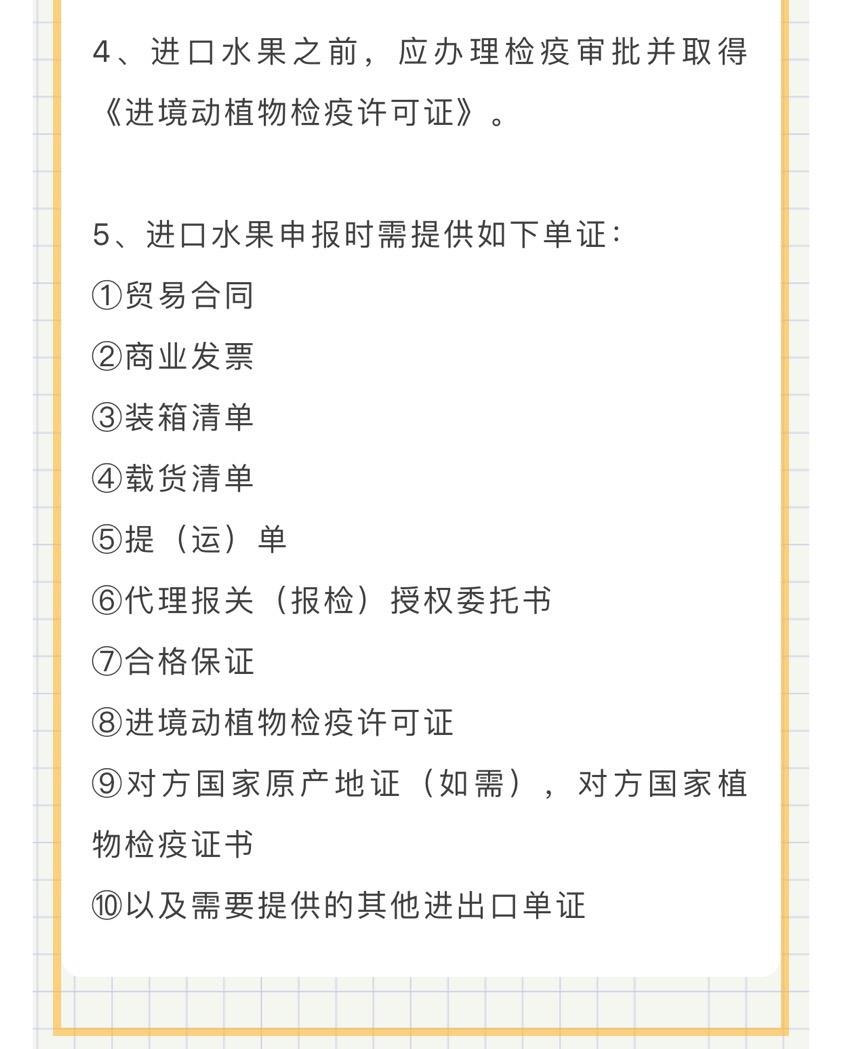 4、进口水果之前，应办理检疫审批并取得《进境动植物检疫许可证》。

5、进口水果申报时需提供如下单证：
①贸易合同
②商业发票
③装箱清单
④载货清单
⑤提（运）单
⑥代理报关（报检）授权委托书
⑦合格保证
⑧进境动植物检疫许可证
⑨对方国家原产地证（如需），对方国家植物检疫证书
⑩以及需要提供的其他进出口单证